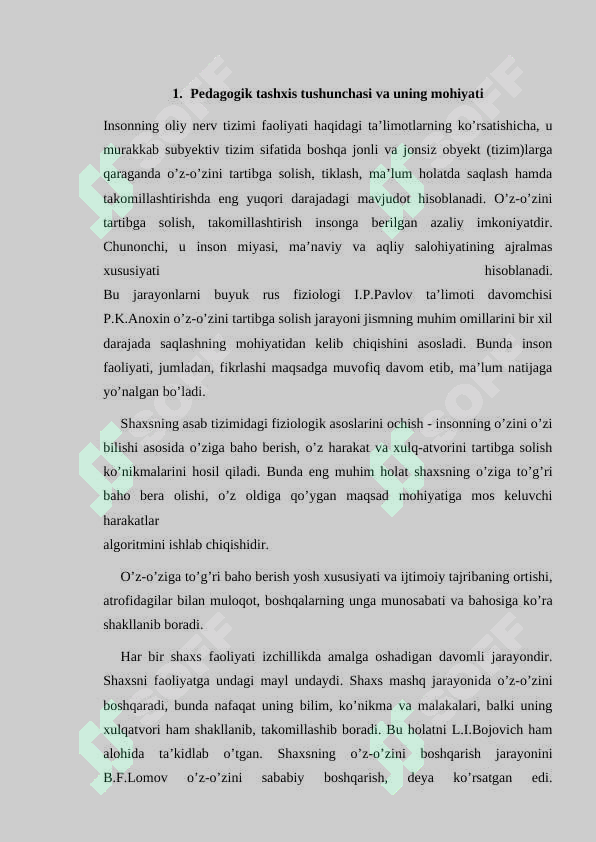 1. Pedagogik tashxis tushunchasi va uning mohiyati

Insonning oliy nerv tizimi faoliyati haqidagi ta'limotlarning ko'rsatishicha, u murakkab subyektiv tizim sifatida boshqa jonli va jonsiz obyekt (tizim)larga qaraganda o'z-o'zini tartibga solish, tiklash, ma'lum holatda saqlash hamda takomillashtirishda eng yuqori darajadagi mavjudot hisoblanadi. O'z-o'zini tartibga solish, takomillashtirish insonga berilgan azaliy imkoniyatdir. Chunonchi, u inson miyasi, ma'naviy va aqliy salohiyatining ajralmas xususiyati hisoblanadi.
Bu jarayonlarni buyuk rus fiziologi I.P.Pavlov ta'limoti davomchisi P.K.Anoxin o'z-o'zini tartibga solish jarayoni jismning muhim omillarini bir xil darajada saqlashning mohiyatidan kelib chiqishini asosladi. Bunda inson faoliyati, jumladan, fikrlashi maqsadga muvofiq davom etib, ma'lum natijaga yo'nalgan bo'ladi.

Shaxsning asab tizimidagi fiziologik asoslarini ochish - insonning o'zini o'zi bilishi asosida o'ziga baho berish, o'z harakat va xulq-atvorini tartibga solish ko'nikmalarini hosil qiladi. Bunda eng muhim holat shaxsning o'ziga to'g'ri baho bera olishi, o'z oldiga qo'ygan maqsad mohiyatiga mos keluvchi harakatlar
algoritmini ishlab chiqishidir.

O'z-o'ziga to'g'ri baho berish yosh xususiyati va ijtimoiy tajribaning ortishi, atrofidagilar bilan muloqot, boshqalarning unga munosabati va bahosiga ko'ra shakllanib boradi.

Har bir shaxs faoliyati izchillikda amalga oshadigan davomli jarayondir. Shaxsni faoliyatga undagi mayl undaydi. Shaxs mashq jarayonida o'z-o'zini boshqaradi, bunda nafaqat uning bilim, ko'nikma va malakalari, balki uning xulqatvori ham shakllanib, takomillashib boradi. Bu holatni L.I.Bojovich ham alohida ta'kidlab o'tgan. Shaxsning o'z-o'zini boshqarish jarayonini B.F.Lomov o'z-o'zini sababiy boshqarish, deya ko'rsatgan edi.